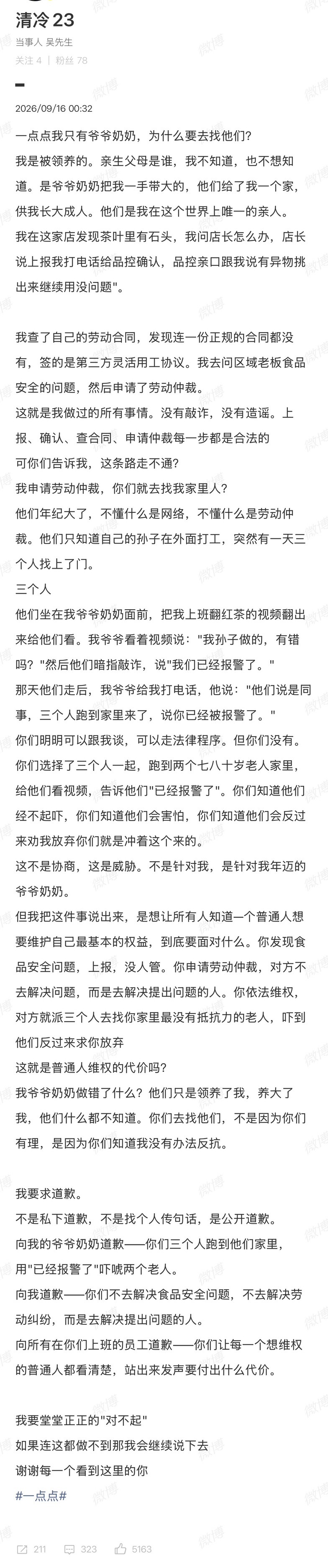 清冷 23
当事人 吴先生
关注 4 | 粉丝 78

2026/09/16 00:32

一点点我只有爷爷奶奶，为什么要去找他们？
我是被领养的。亲生父母是谁，我不知道，也不想知道。是爷爷奶奶把我一手带大的，他们给了我一个家，供我长大成人。他们是我在这个世界上唯一的亲人。
我在这家店发现茶叶里有石头，我问店长怎么办，店长说上报我打电话给品控确认，品控亲口跟我说有异物挑出来继续用没问题"。

我查了自己的劳动合同，发现连一份正规的合同都没有，签的是第三方灵活用工协议。我去问区域老板食品安全的问题，然后申请了劳动仲裁。
这就是我做过的所有事情。没有敲诈，没有造谣。上报、确认、查合同、申请仲裁每一步都是合法的
可你们告诉我，这条路走不通？
我申请劳动仲裁，你们就去找我家里人？
他们年纪大了，不懂什么是网络，不懂什么是劳动仲裁。他们只知道自己的孙子在外面打工，突然有一天三个人找上了门。
三个人
他们坐在我爷爷奶奶面前，把我上班翻红茶的视频翻出来给他们看。我爷爷看着视频说："我孙子做的，有错吗？"然后他们暗指敲诈，说"我们已经报警了。"
那天他们走后，我爷爷给我打电话，他说："他们说是同事，三个人跑到家里来了，说你已经被报警了。"
你们明明可以跟我谈，可以走法律程序。但你们没有。你们选择了三个人一起，跑到两个七八十岁老人家里，给他们看视频，告诉他们"已经报警了"。你们知道他们经不起吓，你们知道他们会害怕，你们知道他们会反过来劝我放弃你们就是冲着这个来的。
这不是协商，这是威胁。不是针对我，是针对我年迈的爷爷奶奶。
但我把这件事说出来，是想让所有人知道一个普通人想要维护自己最基本的权益，到底要面对什么。你发现食品安全问题，上报，没人管。你申请劳动仲裁，对方不去解决问题，而是去解决提出问题的人。你依法维权，对方就派三个人去找你家里最没有抵抗力的老人，吓到他们反过来求你放弃
这就是普通人维权的代价吗？
我爷爷奶奶做错了什么？他们只是领养了我，养大了我，他们什么都不知道。你们去找他们，不是因为你们有理，是因为你们知道我没有办法反抗。

我要求道歉。
不是私下道歉，不是找个人传句话，是公开道歉。
向我的爷爷奶奶道歉——你们三个人跑到他们家里，用"已经报警了"吓唬两个老人。
向我道歉——你们不去解决食品安全问题，不去解决劳动纠纷，而是去解决提出问题的人。
向所有在你们上班的员工道歉——你们让每一个想维权的普通人都看清楚，站出来发声要付出什么代价。

我要堂堂正正的"对不起"
如果连这都做不到那我会继续说下去
谢谢每一个看到这里的你
#一点点#

211 323 5163